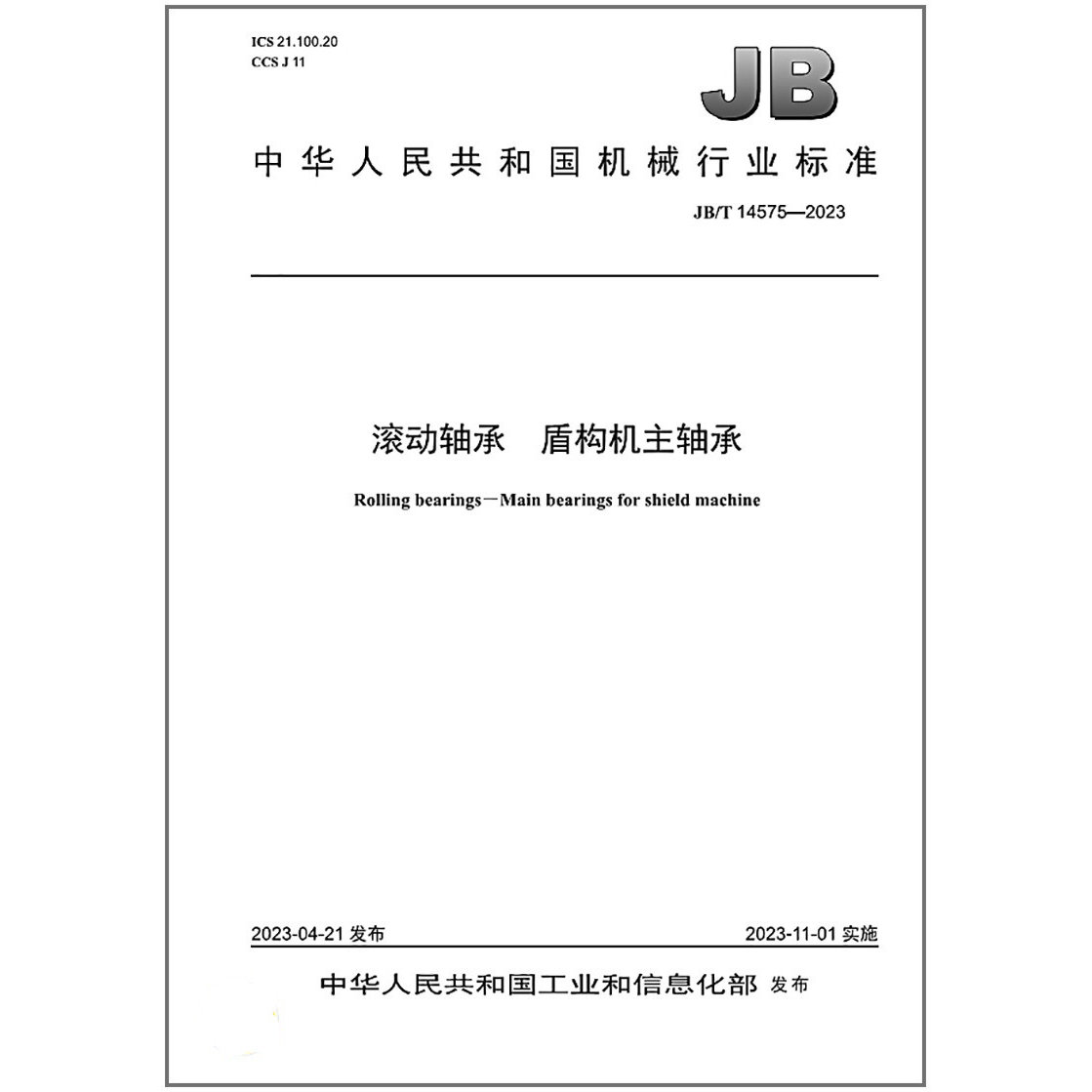 ICS 21.100.20
CCS J 11

JB

中华人民共和国机械行业标准

JB/T 14575—2023

滚动轴承　盾构机主轴承

Rolling bearings—Main bearings for shield machine

2023-04-21 发布

2023-11-01 实施

中华人民共和国工业和信息化部 发布